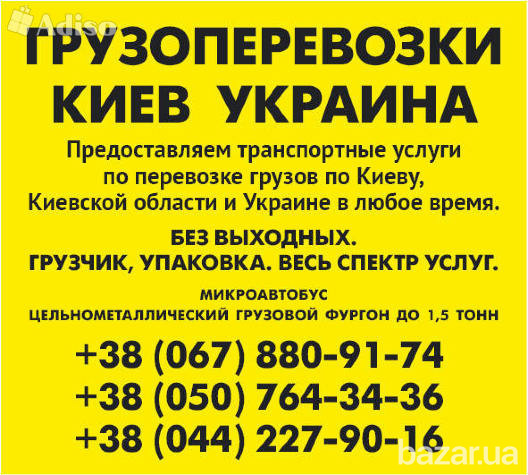 Adiso

ГРУЗОПЕРЕВОЗКИ КИЕВ УКРАИНА

Предоставляем транспортные услуги по перевозке грузов по Киеву, Киевской области и Украине в любое время.

БЕЗ ВЫХОДНЫХ.
ГРУЗЧИК, УПАКОВКА. ВЕСЬ СПЕКТР УСЛУГ.

МИКРОАВТОБУС
ЦЕЛЬНОМЕТАЛЛИЧЕСКИЙ ГРУЗОВОЙ ФУРГОН ДО 1,5 ТОНН

+38 (067) 880-91-74
+38 (050) 764-34-36
+38 (044) 227-90-16

bazar.ua